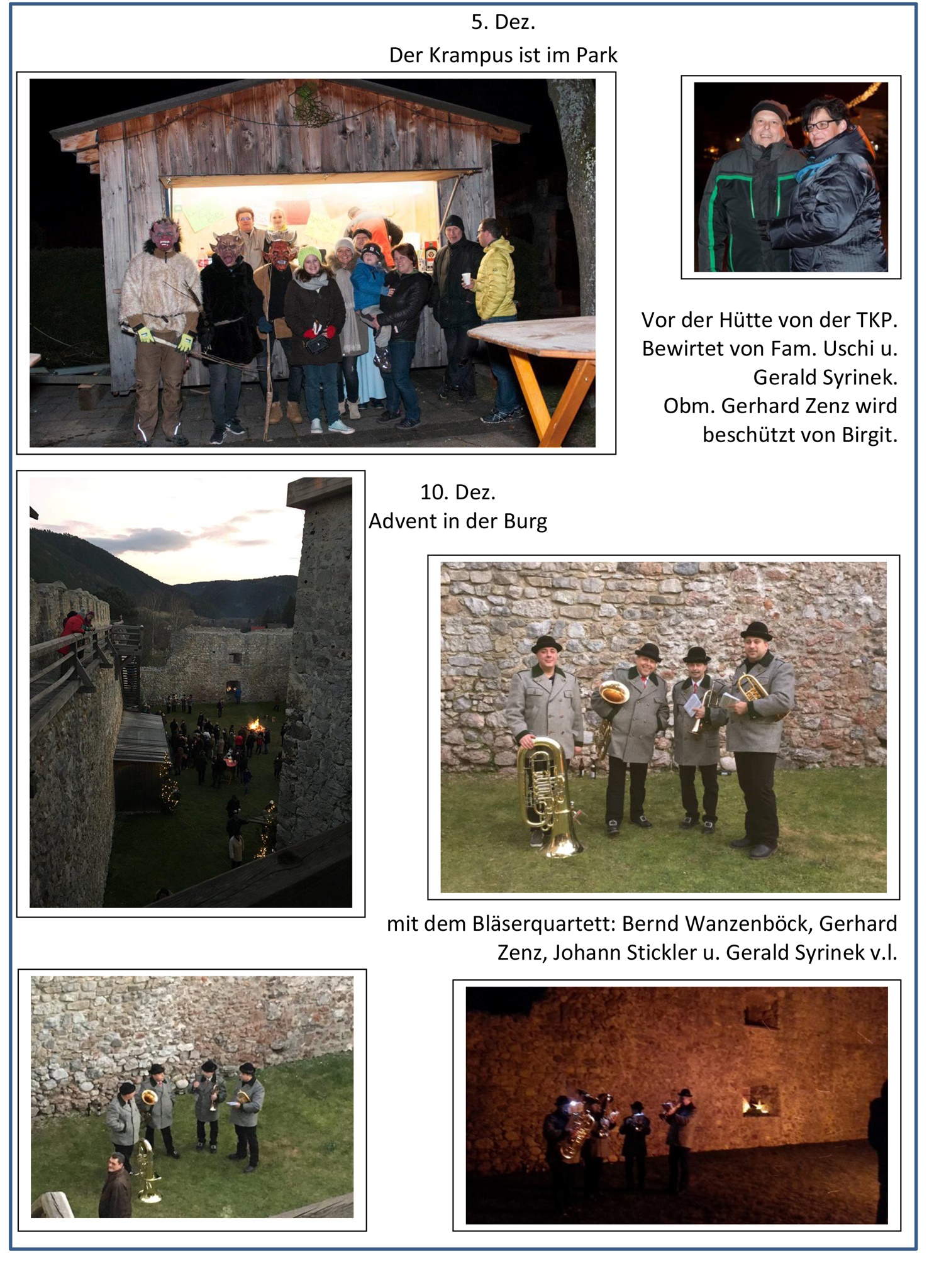 5. Dez.
Der Krampus ist im Park

Vor der Hütte von der TKP. Bewirtet von Fam. Uschi u. Gerald Syrinek. Obm. Gerhard Zenz wird beschützt von Birgit.

10. Dez.
Advent in der Burg

mit dem Bläserquartett: Bernd Wanzenböck, Gerhard Zenz, Johann Stickler u. Gerald Syrinek v.l.